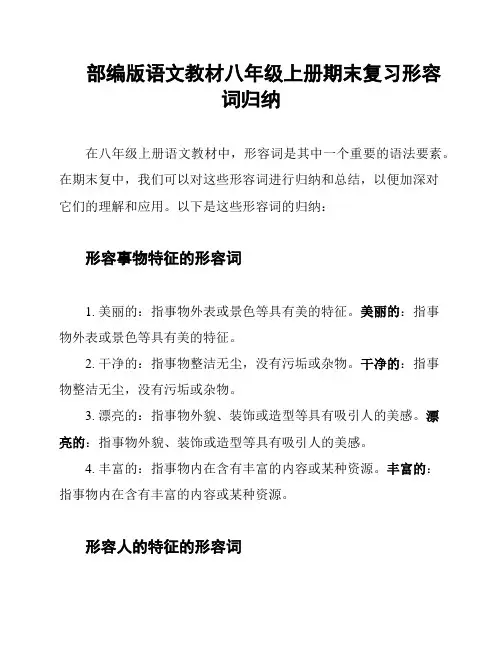 部编版语文教材八年级上册期末复习形容词归纳

在八年级上册语文教材中，形容词是其中一个重要的语法要素。在期末复中，我们可以对这些形容词进行归纳和总结，以便加深对它们的理解和应用。以下是这些形容词的归纳：

形容事物特征的形容词

1. 美丽的：指事物外表或景色等具有美的特征。美丽的：指事物外表或景色等具有美的特征。

2. 干净的：指事物整洁无尘，没有污垢或杂物。干净的：指事物整洁无尘，没有污垢或杂物。

3. 漂亮的：指事物外貌、装饰或造型等具有吸引人的美感。漂亮的：指事物外貌、装饰或造型等具有吸引人的美感。

4. 丰富的：指事物内在含有丰富的内容或某种资源。丰富的：指事物内在含有丰富的内容或某种资源。

形容人的特征的形容词